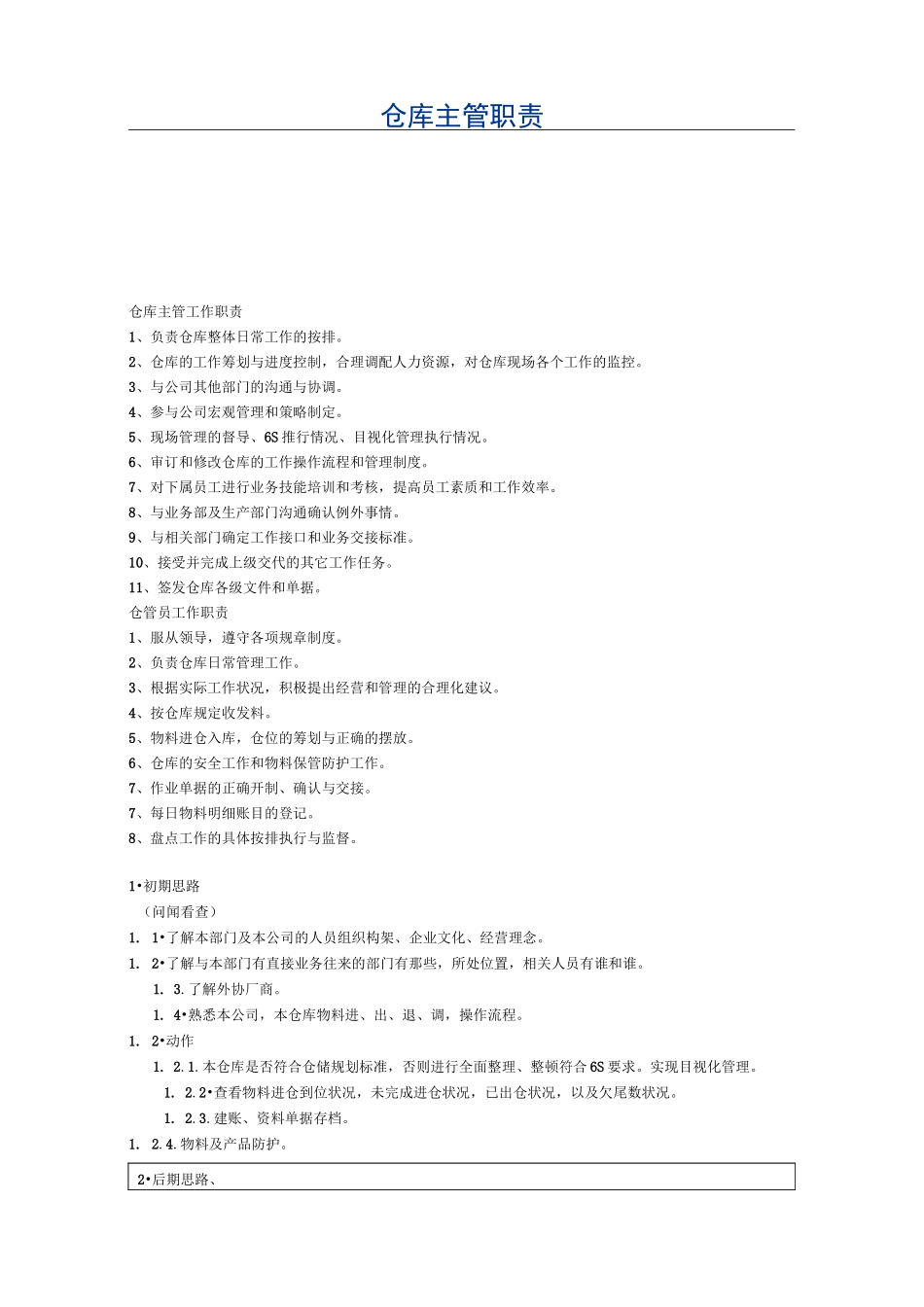 仓库主管职责

仓库主管工作职责
1、负责仓库整体日常工作的按排。
2、仓库的工作筹划与进度控制，合理调配人力资源，对仓库现场各个工作的监控。
3、与公司其他部门的沟通与协调。
4、参与公司宏观管理和策略制定。
5、现场管理的督导、6S推行情况、目视化管理执行情况。
6、审订和修改仓库的工作操作流程和管理制度。
7、对下属员工进行业务技能培训和考核，提高员工素质和工作效率。
8、与业务部及生产部门沟通确认例外事情。
9、与相关部门确定工作接口和业务交接标准。
10、接受并完成上级交代的其它工作任务。
11、签发仓库各级文件和单据。
仓管员工作职责
1、服从领导，遵守各项规章制度。
2、负责仓库日常管理工作。
3、根据实际工作状况，积极提出经营和管理的合理化建议。
4、按仓库规定收发料。
5、物料进仓入库，仓位的筹划与正确的摆放。
6、仓库的安全工作和物料保管防护工作。
7、作业单据的正确开制、确认与交接。
7、每日物料明细账目的登记。
8、盘点工作的具体按排执行与监督。

1•初期思路
（问闻看查）
1. 1•了解本部门及本公司的人员组织构架、企业文化、经营理念。
1. 2•了解与本部门有直接业务往来的部门有那些，所处位置，相关人员有谁和谁。
1. 3.了解外协厂商。
1. 4•熟悉本公司，本仓库物料进、出、退、调，操作流程。
1. 2•动作
1. 2.1.本仓库是否符合仓储规划标准，否则进行全面整理、整顿符合6S要求。实现目视化管理。
1. 2.2•查看物料进仓到位状况，未完成进仓状况，已出仓状况，以及欠尾数状况。
1. 2.3.建账、资料单据存档。
1. 2.4.物料及产品防护。
2•后期思路、